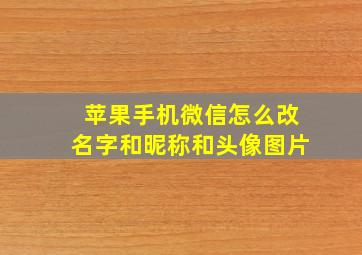 苹果手机微信怎么改名字和昵称和头像图片